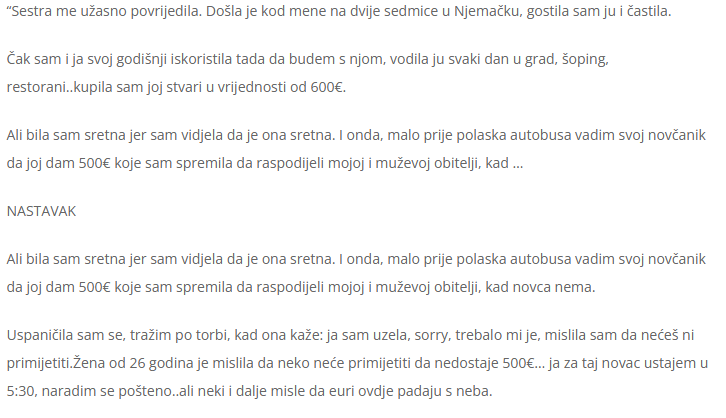 “Sestra me užasno povrijedila. Došla je kod mene na dvije sedmice u Njemačku, gostila sam ju i častila.

Čak sam i ja svoj godišnji iskoristila tada da budem s njom, vodila ju svaki dan u grad, šoping, restorani..kupila sam joj stvari u vrijednosti od 600€.

Ali bila sam sretna jer sam vidjela da je ona sretna. I onda, malo prije polaska autobusa vadim svoj novčanik da joj dam 500€ koje sam spremila da raspodijeli mojoj i muževoj obitelji, kad ...

NASTAVAK

Ali bila sam sretna jer sam vidjela da je ona sretna. I onda, malo prije polaska autobusa vadim svoj novčanik da joj dam 500€ koje sam spremila da raspodijeli mojoj i muževoj obitelji, kad novca nema.

Uspaničila sam se, tražim po torbi, kad ona kaže: ja sam uzela, sorry, trebalo mi je, mislila sam da nećeš ni primijetiti.Žena od 26 godina je mislila da neko neće primijetiti da nedostaje 500€... ja za taj novac ustajem u 5:30, naradim se pošteno..ali neki i dalje misle da euri ovdje padaju s neba.